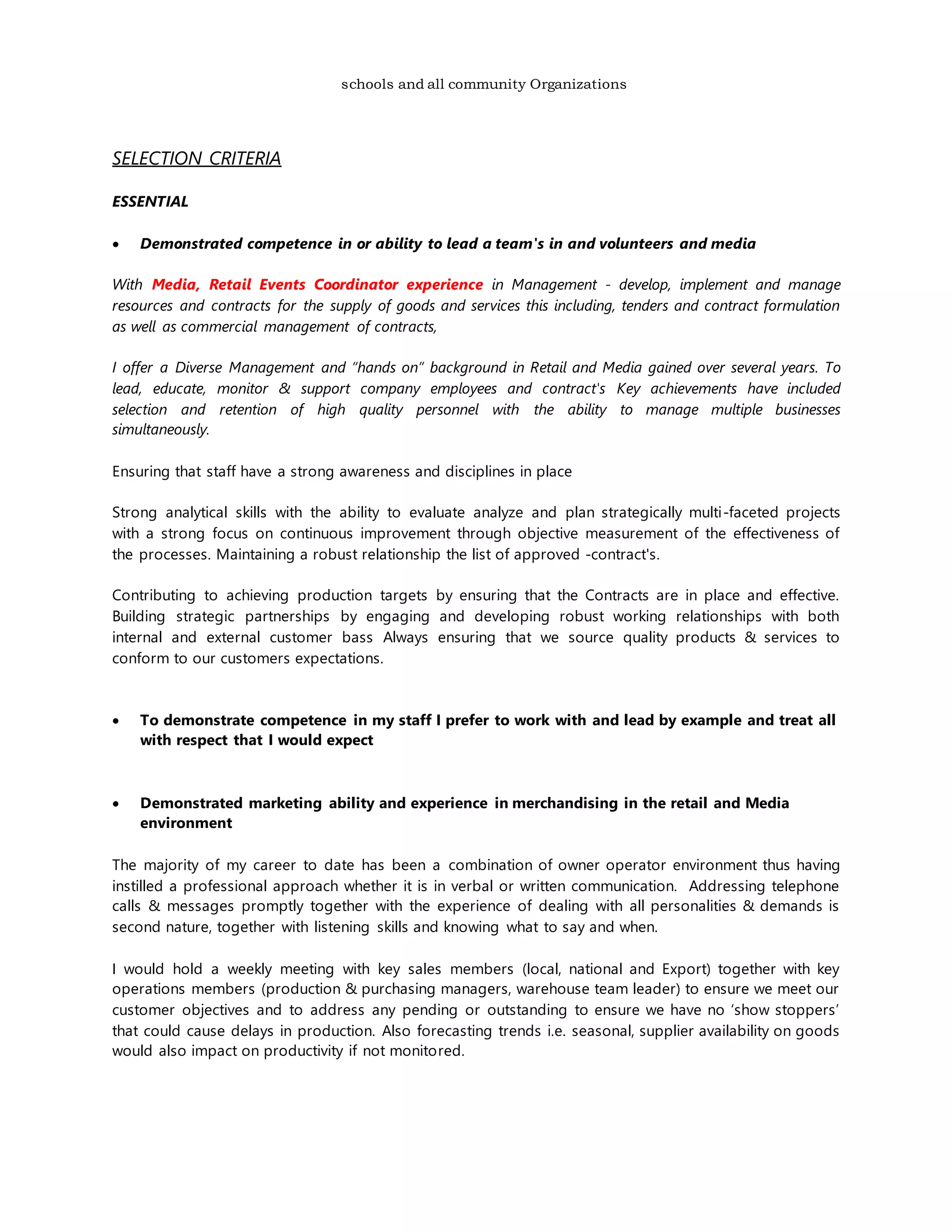 schools and all community Organizations

SELECTION CRITERIA

ESSENTIAL

• Demonstrated competence in or ability to lead a team's in and volunteers and media

With Media, Retail Events Coordinator experience in Management - develop, implement and manage resources and contracts for the supply of goods and services this including, tenders and contract formulation as well as commercial management of contracts,

I offer a Diverse Management and "hands on" background in Retail and Media gained over several years. To lead, educate, monitor & support company employees and contract's Key achievements have included selection and retention of high quality personnel with the ability to manage multiple businesses simultaneously.

Ensuring that staff have a strong awareness and disciplines in place

Strong analytical skills with the ability to evaluate analyze and plan strategically multi-faceted projects with a strong focus on continuous improvement through objective measurement of the effectiveness of the processes. Maintaining a robust relationship the list of approved -contract's.

Contributing to achieving production targets by ensuring that the Contracts are in place and effective. Building strategic partnerships by engaging and developing robust working relationships with both internal and external customer bass Always ensuring that we source quality products & services to conform to our customers expectations.

• To demonstrate competence in my staff I prefer to work with and lead by example and treat all with respect that I would expect

• Demonstrated marketing ability and experience in merchandising in the retail and Media environment

The majority of my career to date has been a combination of owner operator environment thus having instilled a professional approach whether it is in verbal or written communication. Addressing telephone calls & messages promptly together with the experience of dealing with all personalities & demands is second nature, together with listening skills and knowing what to say and when.

I would hold a weekly meeting with key sales members (local, national and Export) together with key operations members (production & purchasing managers, warehouse team leader) to ensure we meet our customer objectives and to address any pending or outstanding to ensure we have no 'show stoppers' that could cause delays in production. Also forecasting trends i.e. seasonal, supplier availability on goods would also impact on productivity if not monitored.